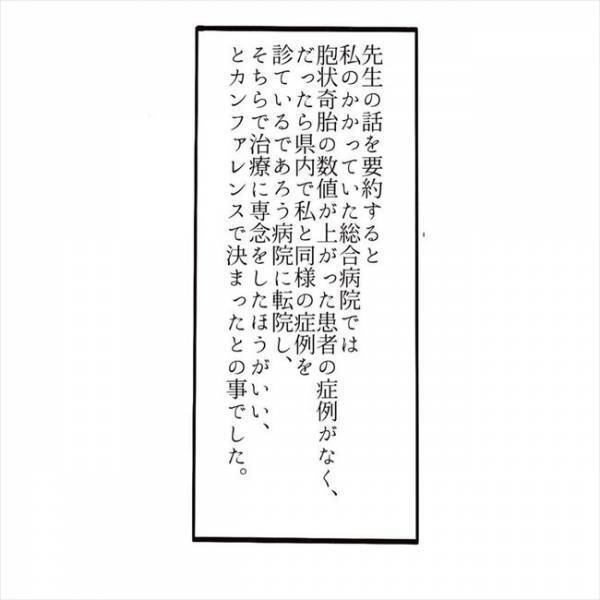 先生の話を要約すると
私のかかっていた総合病院では
胞状奇胎の数値が上がった患者の症例がなく、
だったら県内で私と同様の症例を
診ているであろう病院に転院し、
そちらで治療に専念をしたほうがいい、
とカンファレンスで決まったとの事でした。